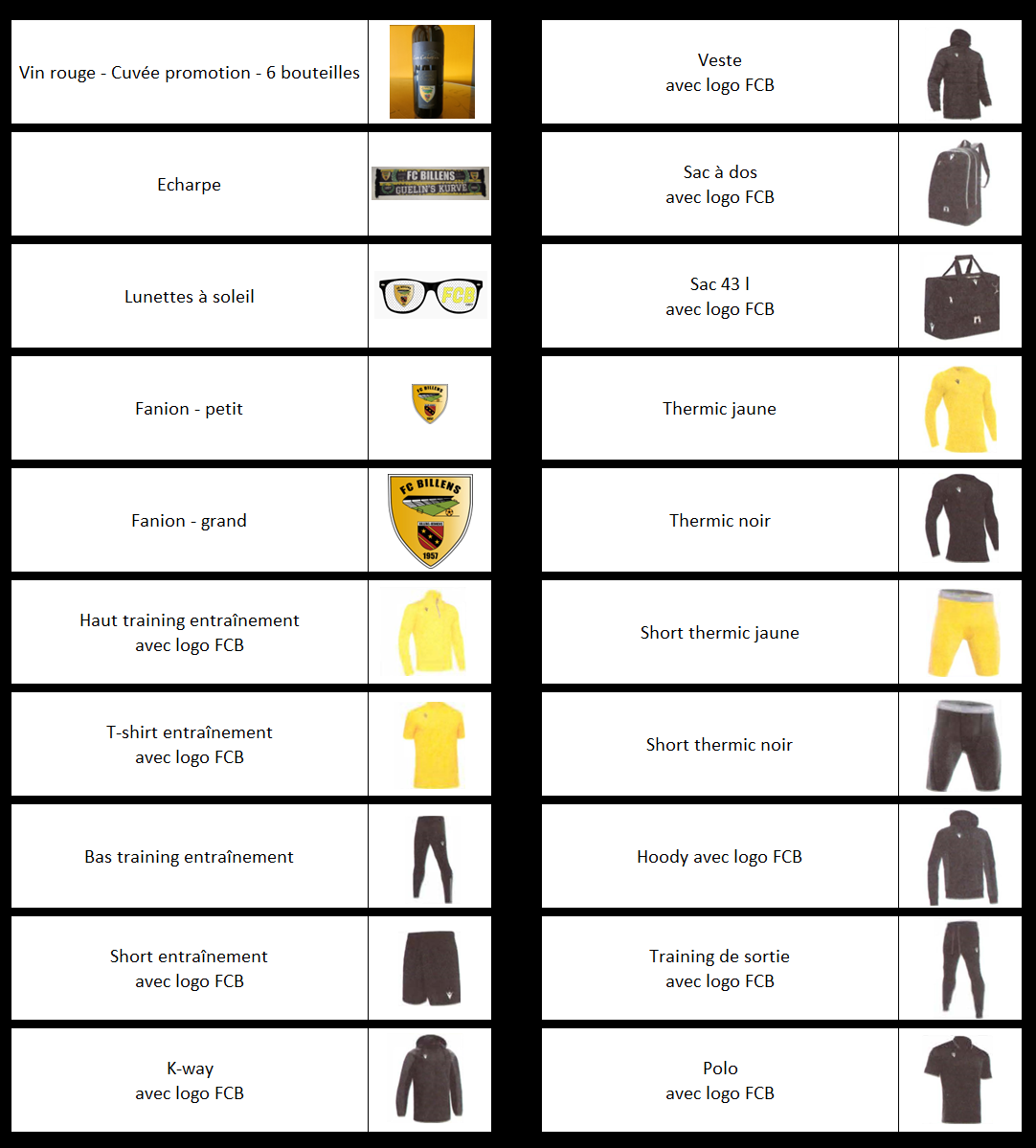 Vin rouge - Cuvée promotion - 6 bouteilles

Echarpe

FC BILLENS
GUELIN'S KURVE

Lunettes à soleil

FCB

Fanion - petit

Fanion - grand

FC BILLENS
1957

Haut training entraînement
avec logo FCB

T-shirt entraînement
avec logo FCB

Bas training entraînement

Short entraînement
avec logo FCB

K-way
avec logo FCB

Veste
avec logo FCB

Sac à dos
avec logo FCB

Sac 43 l
avec logo FCB

Thermic jaune

Thermic noir

Short thermic jaune

Short thermic noir

Hoody avec logo FCB

Training de sortie
avec logo FCB

Polo
avec logo FCB